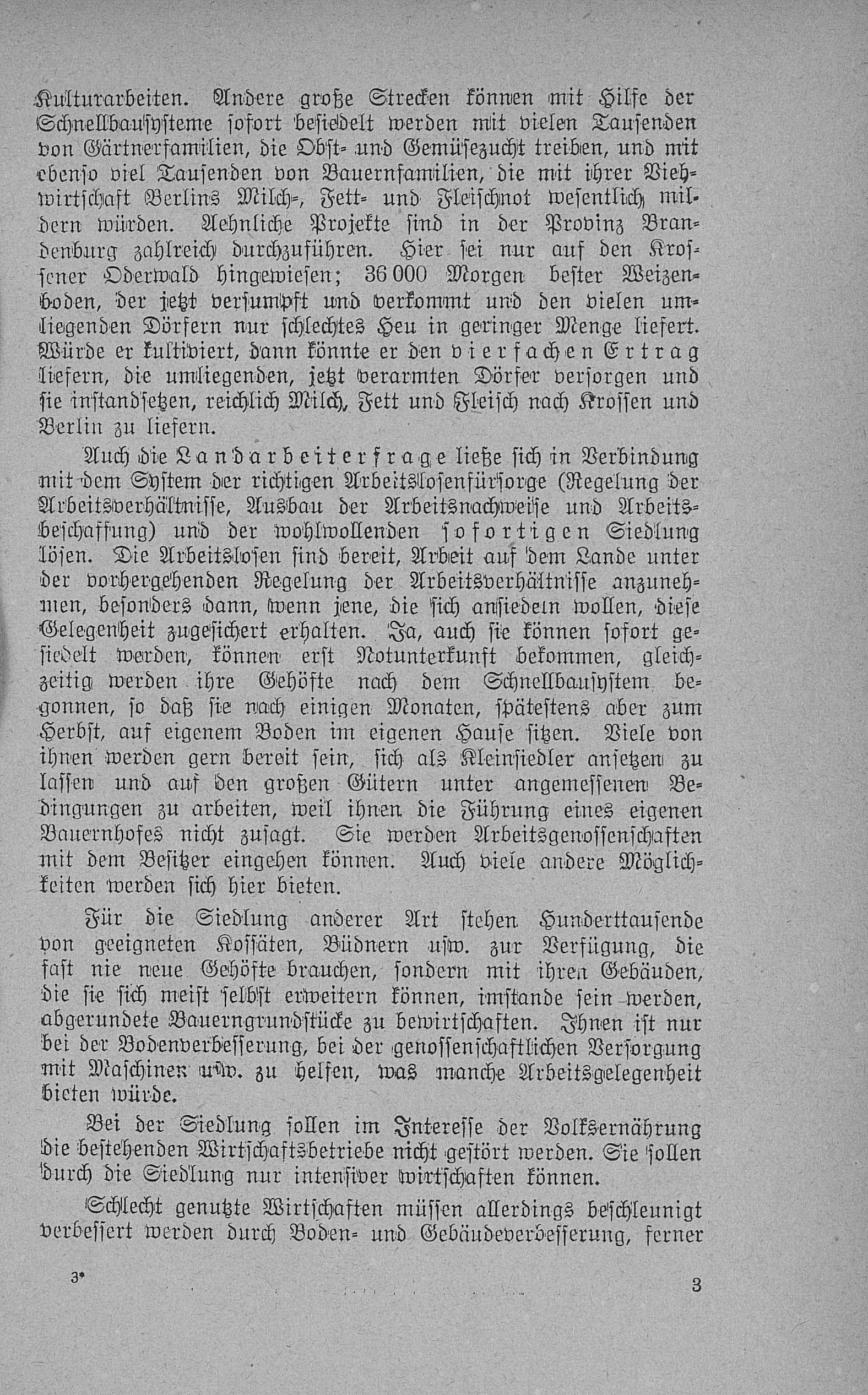 Kulturarbeiten. Andere große Strecken können mit Hilfe der Schnellbausysteme sofort besiedelt werden mit vielen Tausenden von Gärtnerfamilien, die Obst- und Gemüsezucht treiben, und mit ebenso viel Tausenden von Bauernfamilien, die mit ihrer Viehwirtschaft Berlins Milch-, Fett- und Fleischnot wesentlich mildern würden. Aehnliche Projekte sind in der Provinz Brandenburg zahlreich durchzuführen. Hier sei nur auf den Krossener Oderwald hingewiesen; 36 000 Morgen bester Weizenboden, der jetzt versumpft und verkommt und den vielen umliegenden Dörfern nur schlechtes Heu in geringer Menge liefert. Würde er kultiviert, dann könnte er den vierfachen Ertrag liefern, die umliegenden, jetzt verarmten Dörfer versorgen und sie instandsetzen, reichlich Milch, Fett und Fleisch nach Krossen und Berlin zu liefern.

Auch die Landarbeiterfrage ließe sich in Verbindung mit dem System der richtigen Arbeitslosenfürsorge (Regelung der Arbeitsverhältnisse, Ausbau der Arbeitsnachweise und Arbeitsbeschaffung) und der wohlwollenden sofortigen Siedlung lösen. Die Arbeitslosen sind bereit, Arbeit auf dem Lande unter der vorhergehenden Regelung der Arbeitsverhältnisse anzunehmen, besonders dann, wenn jene, die sich ansiedeln wollen, diese Gelegenheit zugesichert erhalten. Ja, auch sie können sofort gesiedelt werden, können erst Notunterkunft bekommen, gleichzeitig werden ihre Gehöfte nach dem Schnellbausystem begonnen, so daß sie nach einigen Monaten, spätestens aber zum Herbst, auf eigenem Boden im eigenen Hause sitzen. Viele von ihnen werden gern bereit sein, sich als Kleinsiedler ansetzen zu lassen und auf den großen Gütern unter angemessenen Bedingungen zu arbeiten, weil ihnen die Führung eines eigenen Bauernhofes nicht zusagt. Sie werden Arbeitsgenossenschaften mit dem Besitzer eingehen können. Auch viele andere Möglichkeiten werden sich hier bieten.

Für die Siedlung anderer Art stehen Hunderttausende von geeigneten Kossäten, Büdnern usw. zur Verfügung, die fast nie neue Gehöfte brauchen, sondern mit ihren Gebäuden, die sie sich meist selbst erweitern können, imstande sein werden, abgerundete Bauerngrundstücke zu bewirtschaften. Ihnen ist nur bei der Bodenverbesserung, bei der genossenschaftlichen Versorgung mit Maschinen usw. zu helfen, was manche Arbeitsgelegenheit bieten würde.

Bei der Siedlung sollen im Interesse der Volksernährung die bestehenden Wirtschaftsbetriebe nicht gestört werden. Sie sollen durch die Siedlung nur intensiver wirtschaften können.

Schlecht genutzte Wirtschaften müssen allerdings beschleunigt verbessert werden durch Boden- und Gebäudeverbesserung, ferner

3* 3